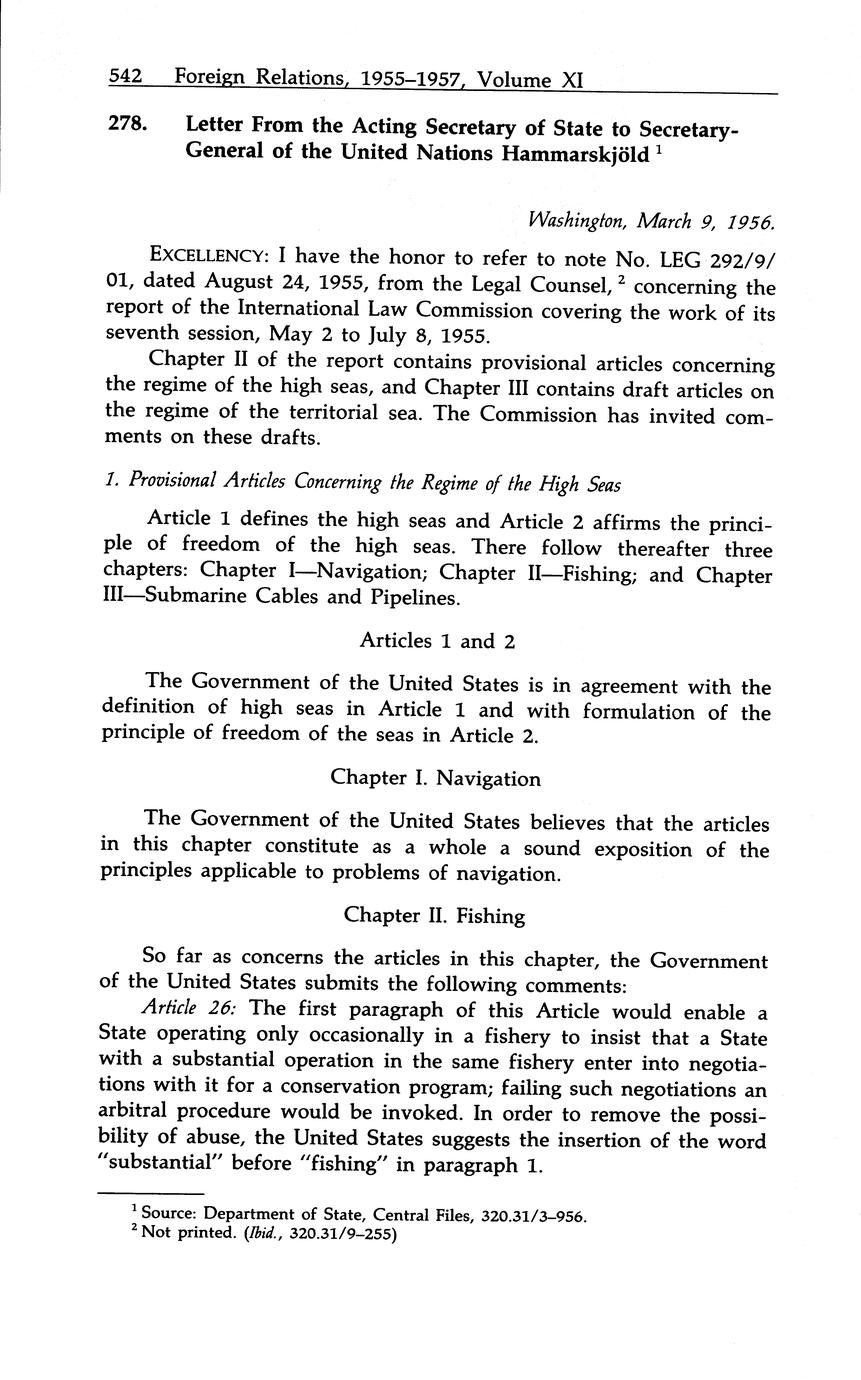 542 Foreign Relations, 1955–1957, Volume XI

278. Letter From the Acting Secretary of State to Secretary-General of the United Nations Hammarskjöld $^1$

Washington, March 9, 1956.

EXCELLENCY: I have the honor to refer to note No. LEG 292/9/01, dated August 24, 1955, from the Legal Counsel, $^2$ concerning the report of the International Law Commission covering the work of its seventh session, May 2 to July 8, 1955.

Chapter II of the report contains provisional articles concerning the regime of the high seas, and Chapter III contains draft articles on the regime of the territorial sea. The Commission has invited comments on these drafts.

1. Provisional Articles Concerning the Regime of the High Seas

Article 1 defines the high seas and Article 2 affirms the principle of freedom of the high seas. There follow thereafter three chapters: Chapter I—Navigation; Chapter II—Fishing; and Chapter III—Submarine Cables and Pipelines.

Articles 1 and 2

The Government of the United States is in agreement with the definition of high seas in Article 1 and with formulation of the principle of freedom of the seas in Article 2.

Chapter I. Navigation

The Government of the United States believes that the articles in this chapter constitute as a whole a sound exposition of the principles applicable to problems of navigation.

Chapter II. Fishing

So far as concerns the articles in this chapter, the Government of the United States submits the following comments:

Article 26: The first paragraph of this Article would enable a State operating only occasionally in a fishery to insist that a State with a substantial operation in the same fishery enter into negotiations with it for a conservation program; failing such negotiations an arbitral procedure would be invoked. In order to remove the possibility of abuse, the United States suggests the insertion of the word "substantial" before "fishing" in paragraph 1.

$^1$ Source: Department of State, Central Files, 320.31/3–956.
$^2$ Not printed. (Ibid., 320.31/9–255)